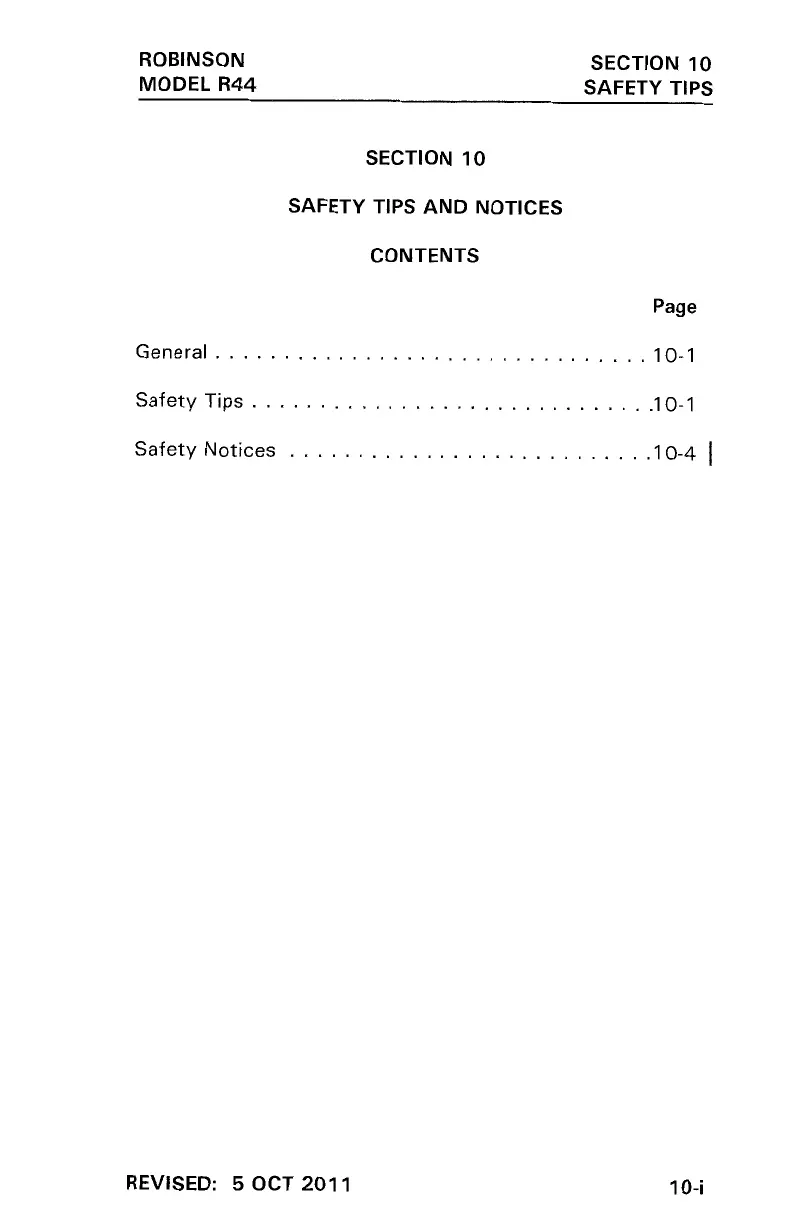 ROBINSON
MODEL R44

SECTION 10
SAFETY TIPS

SECTION 10

SAFETY TIPS AND NOTICES

CONTENTS

Page

General 10-1

Safety Tips 10-1

Safety Notices 10-4

REVISED: 5 OCT 2011

10-i